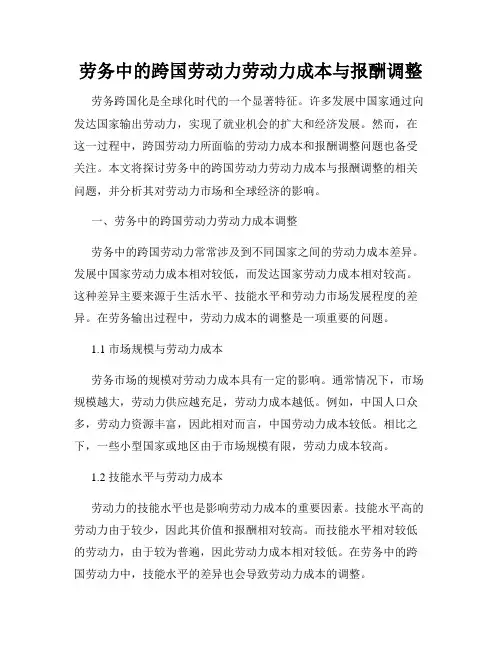 劳务中的跨国劳动力劳动力成本与报酬调整

劳务跨国化是全球化时代的一个显著特征。许多发展中国家通过向发达国家输出劳动力，实现了就业机会的扩大和经济发展。然而，在这一过程中，跨国劳动力所面临的劳动力成本和报酬调整问题也备受关注。本文将探讨劳务中的跨国劳动力劳动力成本与报酬调整的相关问题，并分析其对劳动力市场和全球经济的影响。

一、劳务中的跨国劳动力劳动力成本调整

劳务中的跨国劳动力常常涉及到不同国家之间的劳动力成本差异。发展中国家劳动力成本相对较低，而发达国家劳动力成本相对较高。这种差异主要来源于生活水平、技能水平和劳动力市场发展程度的差异。在劳务输出过程中，劳动力成本的调整是一项重要的问题。

1.1 市场规模与劳动力成本

劳务市场的规模对劳动力成本具有一定的影响。通常情况下，市场规模越大，劳动力供应越充足，劳动力成本越低。例如，中国人口众多，劳动力资源丰富，因此相对而言，中国劳动力成本较低。相比之下，一些小型国家或地区由于市场规模有限，劳动力成本较高。

1.2 技能水平与劳动力成本

劳动力的技能水平也是影响劳动力成本的重要因素。技能水平高的劳动力由于较少，因此其价值和报酬相对较高。而技能水平相对较低的劳动力，由于较为普遍，因此劳动力成本相对较低。在劳务中的跨国劳动力中，技能水平的差异也会导致劳动力成本的调整。